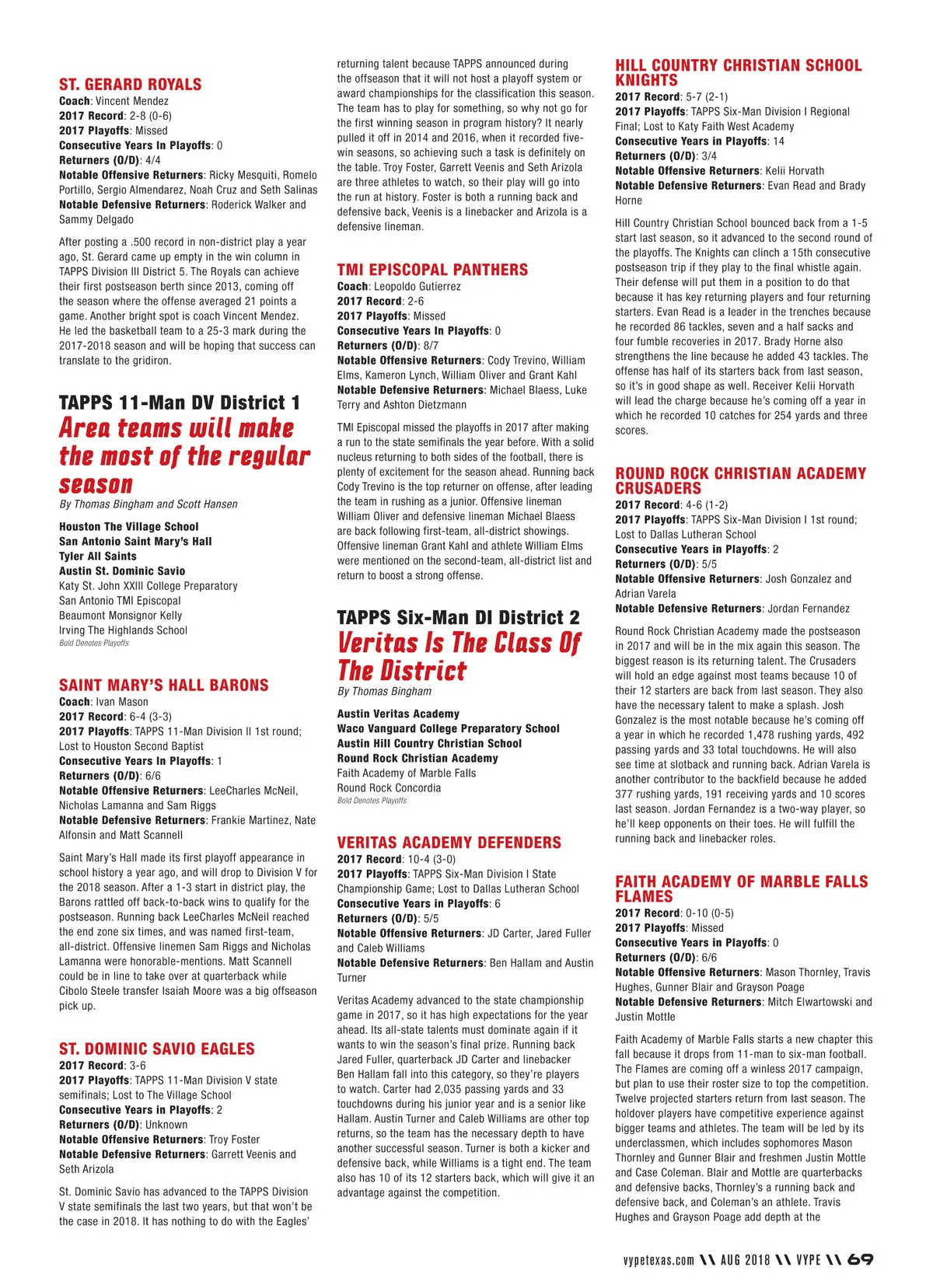 ST. GERARD ROYALS
Coach: Vincent Mendez
2017 Record: 2-8 (0-6)
2017 Playoffs: Missed
Consecutive Years In Playoffs: 0
Returners (O/D): 4/4
Notable Offensive Returners: Ricky Mesquiti, Romelo Portillo, Sergio Almendarez, Noah Cruz and Seth Salinas
Notable Defensive Returners: Roderick Walker and Sammy Delgado

After posting a .500 record in non-district play a year ago, St. Gerard came up empty in the win column in TAPPS Division III District 5. The Royals can achieve their first postseason berth since 2013, coming off the season where the offense averaged 21 points a game. Another bright spot is coach Vincent Mendez. He led the basketball team to a 25-3 mark during the 2017-2018 season and will be hoping that success can translate to the gridiron.

TAPPS 11-Man DV District 1
Area teams will make the most of the regular season
By Thomas Bingham and Scott Hansen

Houston The Village School
San Antonio Saint Mary's Hall
Tyler All Saints
Austin St. Dominic Savio
Katy St. John XXIII College Preparatory
San Antonio TMI Episcopal
Beaumont Monsignor Kelly
Irving The Highlands School
Bold Denotes Playoffs

SAINT MARY'S HALL BARONS
Coach: Ivan Mason
2017 Record: 6-4 (3-3)
2017 Playoffs: TAPPS 11-Man Division II 1st round; Lost to Houston Second Baptist
Consecutive Years In Playoffs: 1
Returners (O/D): 6/6
Notable Offensive Returners: LeeCharles McNeil, Nicholas Lamanna and Sam Riggs
Notable Defensive Returners: Frankie Martinez, Nate Alfonsin and Matt Scannell

Saint Mary's Hall made its first playoff appearance in school history a year ago, and will drop to Division V for the 2018 season. After a 1-3 start in district play, the Barons rattled off back-to-back wins to qualify for the postseason. Running back LeeCharles McNeil reached the end zone six times, and was named first-team, all-district. Offensive linemen Sam Riggs and Nicholas Lamanna were honorable-mentions. Matt Scannell could be in line to take over at quarterback while Cibolo Steele transfer Isaiah Moore was a big offseason pick up.

ST. DOMINIC SAVIO EAGLES
2017 Record: 3-6
2017 Playoffs: TAPPS 11-Man Division V state semifinals; Lost to The Village School
Consecutive Years in Playoffs: 2
Returners (O/D): Unknown
Notable Offensive Returners: Troy Foster
Notable Defensive Returners: Garrett Veenis and Seth Arizola

St. Dominic Savio has advanced to the TAPPS Division V state semifinals the last two years, but that won't be the case in 2018. It has nothing to do with the Eagles' returning talent because TAPPS announced during the offseason that it will not host a playoff system or award championships for the classification this season. The team has to play for something, so why not go for the first winning season in program history? It nearly pulled it off in 2014 and 2016, when it recorded five-win seasons, so achieving such a task is definitely on the table. Troy Foster, Garrett Veenis and Seth Arizola are three athletes to watch, so their play will go into the run at history. Foster is both a running back and defensive back, Veenis is a linebacker and Arizola is a defensive lineman.

TMI EPISCOPAL PANTHERS
Coach: Leopoldo Gutierrez
2017 Record: 2-6
2017 Playoffs: Missed
Consecutive Years In Playoffs: 0
Returners (O/D): 8/7
Notable Offensive Returners: Cody Trevino, William Elms, Kameron Lynch, William Oliver and Grant Kahl
Notable Defensive Returners: Michael Blaess, Luke Terry and Ashton Dietzmann

TMI Episcopal missed the playoffs in 2017 after making a run to the state semifinals the year before. With a solid nucleus returning to both sides of the football, there is plenty of excitement for the season ahead. Running back Cody Trevino is the top returner on offense, after leading the team in rushing as a junior. Offensive lineman William Oliver and defensive lineman Michael Blaess are back following first-team, all-district showings. Offensive lineman Grant Kahl and athlete William Elms were mentioned on the second-team, all-district list and return to boost a strong offense.

TAPPS Six-Man DI District 2
Veritas Is The Class Of The District
By Thomas Bingham

Austin Veritas Academy
Waco Vanguard College Preparatory School
Austin Hill Country Christian School
Round Rock Christian Academy
Faith Academy of Marble Falls
Round Rock Concordia
Bold Denotes Playoffs

VERITAS ACADEMY DEFENDERS
2017 Record: 10-4 (3-0)
2017 Playoffs: TAPPS Six-Man Division I State Championship Game; Lost to Dallas Lutheran School
Consecutive Years in Playoffs: 6
Returners (O/D): 5/5
Notable Offensive Returners: JD Carter, Jared Fuller and Caleb Williams
Notable Defensive Returners: Ben Hallam and Austin Turner

Veritas Academy advanced to the state championship game in 2017, so it has high expectations for the year ahead. Its all-state talents must dominate again if it wants to win the season's final prize. Running back Jared Fuller, quarterback JD Carter and linebacker Ben Hallam fall into this category, so they're players to watch. Carter had 2,035 passing yards and 33 touchdowns during his junior year and is a senior like Hallam. Austin Turner and Caleb Williams are other top returns, so the team has the necessary depth to have another successful season. Turner is both a kicker and defensive back, while Williams is a tight end. The team also has 10 of its 12 starters back, which will give it an advantage against the competition.

HILL COUNTRY CHRISTIAN SCHOOL KNIGHTS
2017 Record: 5-7 (2-1)
2017 Playoffs: TAPPS Six-Man Division I Regional Final; Lost to Katy Faith West Academy
Consecutive Years in Playoffs: 14
Returners (O/D): 3/4
Notable Offensive Returners: Kelii Horvath
Notable Defensive Returners: Evan Read and Brady Horne

Hill Country Christian School bounced back from a 1-5 start last season, so it advanced to the second round of the playoffs. The Knights can clinch a 15th consecutive postseason trip if they play to the final whistle again. Their defense will put them in a position to do that because it has key returning players and four returning starters. Evan Read is a leader in the trenches because he recorded 86 tackles, seven and a half sacks and four fumble recoveries in 2017. Brady Horne also strengthens the line because he added 43 tackles. The offense has half of its starters back from last season, so it's in good shape as well. Receiver Kelii Horvath will lead the charge because he's coming off a year in which he recorded 10 catches for 254 yards and three scores.

ROUND ROCK CHRISTIAN ACADEMY CRUSADERS
2017 Record: 4-6 (1-2)
2017 Playoffs: TAPPS Six-Man Division I 1st round; Lost to Dallas Lutheran School
Consecutive Years in Playoffs: 2
Returners (O/D): 5/5
Notable Offensive Returners: Josh Gonzalez and Adrian Varela
Notable Defensive Returners: Jordan Fernandez

Round Rock Christian Academy made the postseason in 2017 and will be in the mix again this season. The biggest reason is its returning talent. The Crusaders will hold an edge against most teams because 10 of their 12 starters are back from last season. They also have the necessary talent to make a splash. Josh Gonzalez is the most notable because he's coming off a year in which he recorded 1,478 rushing yards, 492 passing yards and 33 total touchdowns. He will also see time at slotback and running back. Adrian Varela is another contributor to the backfield because he added 377 rushing yards, 191 receiving yards and 10 scores last season. Jordan Fernandez is a two-way player, so he'll keep opponents on their toes. He will fulfill the running back and linebacker roles.

FAITH ACADEMY OF MARBLE FALLS FLAMES
2017 Record: 0-10 (0-5)
2017 Playoffs: Missed
Consecutive Years in Playoffs: 0
Returners (O/D): 6/6
Notable Offensive Returners: Mason Thornley, Travis Hughes, Gunner Blair and Grayson Poage
Notable Defensive Returners: Mitch Elwartowski and Justin Mottle

Faith Academy of Marble Falls starts a new chapter this fall because it drops from 11-man to six-man football. The Flames are coming off a winless 2017 campaign, but plan to use their roster size to top the competition. Twelve projected starters return from last season. The holdover players have competitive experience against bigger teams and athletes. The team will be led by its underclassmen, which includes sophomores Mason Thornley and Gunner Blair and freshmen Justin Mottle and Case Coleman. Blair and Mottle are quarterbacks and defensive backs, Thornley's a running back and defensive back, and Coleman's an athlete. Travis Hughes and Grayson Poage add depth at the

vypetexas.com \\ AUG 2018 \\ VYPE \\ 69